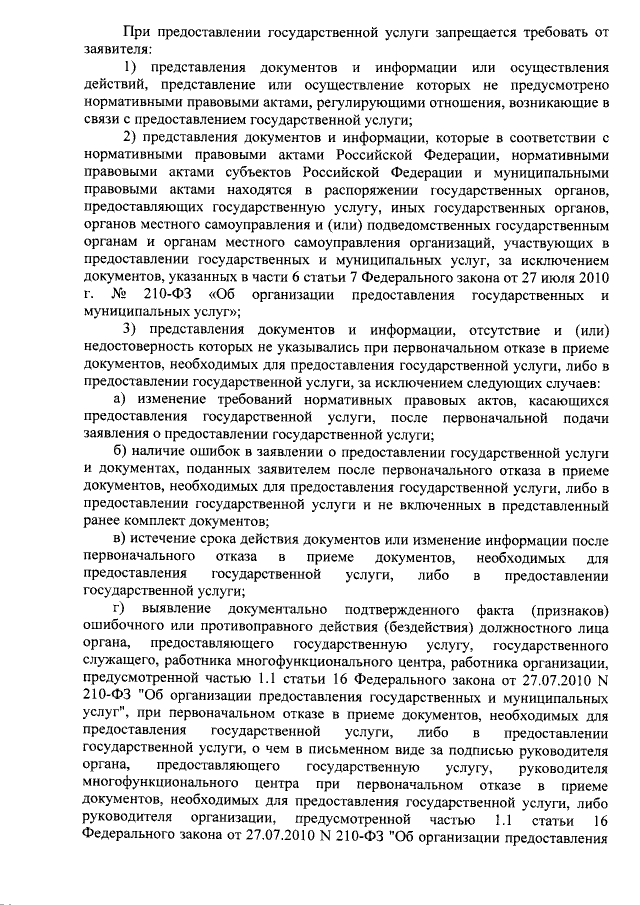 При предоставлении государственной услуги запрещается требовать от заявителя:

1) представления документов и информации или осуществления действий, представление или осуществление которых не предусмотрено нормативными правовыми актами, регулирующими отношения, возникающие в связи с предоставлением государственной услуги;

2) представления документов и информации, которые в соответствии с нормативными правовыми актами Российской Федерации, нормативными правовыми актами субъектов Российской Федерации и муниципальными правовыми актами находятся в распоряжении государственных органов, предоставляющих государственную услугу, иных государственных органов, органов местного самоуправления и (или) подведомственных государственным органам и органам местного самоуправления организаций, участвующих в предоставлении государственных и муниципальных услуг, за исключением документов, указанных в части 6 статьи 7 Федерального закона от 27 июля 2010 г. № 210-ФЗ «Об организации предоставления государственных и муниципальных услуг»;

3) представления документов и информации, отсутствие и (или) недостоверность которых не указывались при первоначальном отказе в приеме документов, необходимых для предоставления государственной услуги, либо в предоставлении государственной услуги, за исключением следующих случаев:

а) изменение требований нормативных правовых актов, касающихся предоставления государственной услуги, после первоначальной подачи заявления о предоставлении государственной услуги;

б) наличие ошибок в заявлении о предоставлении государственной услуги и документах, поданных заявителем после первоначального отказа в приеме документов, необходимых для предоставления государственной услуги, либо в предоставлении государственной услуги и не включенных в представленный ранее комплект документов;

в) истечение срока действия документов или изменение информации после первоначального отказа в приеме документов, необходимых для предоставления государственной услуги, либо в предоставлении государственной услуги;

г) выявление документально подтвержденного факта (признаков) ошибочного или противоправного действия (бездействия) должностного лица органа, предоставляющего государственную услугу, государственного служащего, работника многофункционального центра, работника организации, предусмотренной частью 1.1 статьи 16 Федерального закона от 27.07.2010 N 210-ФЗ "Об организации предоставления государственных и муниципальных услуг", при первоначальном отказе в приеме документов, необходимых для предоставления государственной услуги, либо в предоставлении государственной услуги, о чем в письменном виде за подписью руководителя органа, предоставляющего государственную услугу, руководителя многофункционального центра при первоначальном отказе в приеме документов, необходимых для предоставления государственной услуги, либо руководителя организации, предусмотренной частью 1.1 статьи 16 Федерального закона от 27.07.2010 N 210-ФЗ "Об организации предоставления